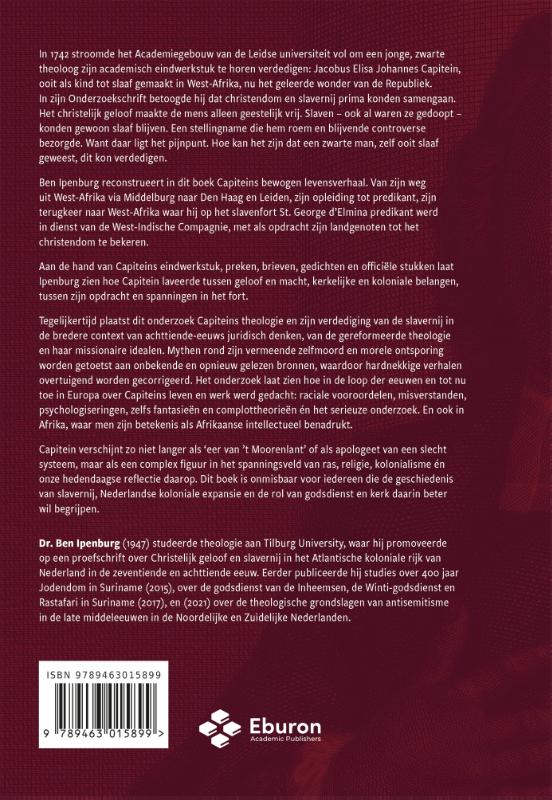 In 1742 stroomde het Academiegebouw van de Leidse universiteit vol om een jonge, zwarte theoloog zijn academisch eindwerkstuk te horen verdedigen: Jacobus Elisa Johannes Capitein, ooit als kind tot slaaf gemaakt in West-Afrika, nu het geleerde wonder van de Republiek. In zijn Onderzoekschrift betoogde hij dat christendom en slavernij prima konden samengaan. Het christelijk geloof maakte de mens alleen geestelijk vrij. Slaven – ook al waren ze gedoopt – konden gewoon slaaf blijven. Een stellingname die hem roem en blijvende controverse bezorgde. Want daar ligt het pijnpunt. Hoe kan het zijn dat een zwarte man, zelf ooit slaaf geweest, dit kon verdedigen.

Ben Ipenburg reconstrueert in dit boek Capiteins bewogen levensverhaal. Van zijn weg uit West-Afrika via Middelburg naar Den Haag en Leiden, zijn opleiding tot predikant, zijn terugkeer naar West-Afrika waar hij op het slavenfort St. George d'Elmina predikant werd in dienst van de West-Indische Compagnie, met als opdracht zijn landgenoten tot het christendom te bekeren.

Aan de hand van Capiteins eindwerkstuk, preken, brieven, gedichten en officiële stukken laat Ipenburg zien hoe Capitein laveerde tussen geloof en macht, kerkelijke en koloniale belangen, tussen zijn opdracht en spanningen in het fort.

Tegelijkertijd plaatst dit onderzoek Capiteins theologie en zijn verdediging van de slavernij in de bredere context van achttiende-eeuws juridisch denken, van de gereformeerde theologie en haar missionaire idealen. Mythen rond zijn vermeende zelfmoord en morele ontsporing worden getoetst aan onbekende en opnieuw gelezen bronnen, waardoor hardnekkige verhalen overtuigend worden gecorrigeerd. Het onderzoek laat zien hoe in de loop der eeuwen en tot nu toe in Europa over Capiteins leven en werk werd gedacht: raciale vooroordelen, misverstanden, psychologiseringen, zelfs fantasieën en complottheorieën én het serieuze onderzoek. En ook in Afrika, waar men zijn betekenis als Afrikaanse intellectueel benadrukt.

Capitein verschijnt zo niet langer als 'eer van 't Moorenlant' of als apologeet van een slecht systeem, maar als een complex figuur in het spanningsveld van ras, religie, kolonialisme én onze hedendaagse reflectie daarop. Dit boek is onmisbaar voor iedereen die de geschiedenis van slavernij, Nederlandse koloniale expansie en de rol van godsdienst en kerk daarin beter wil begrijpen.

Dr. Ben Ipenburg (1947) studeerde theologie aan Tilburg University, waar hij promoveerde op een proefschrift over Christelijk geloof en slavernij in het Atlantische koloniale rijk van Nederland in de zeventiende en achttiende eeuw. Eerder publiceerde hij studies over 400 jaar Jodendom in Suriname (2015), over de godsdienst van de Inheemsen, de Winti-godsdienst en Rastafari in Suriname (2017), en (2021) over de theologische grondslagen van antisemitisme in de late middeleeuwen in de Noordelijke en Zuidelijke Nederlanden.

ISBN 9789463015899

9 789463 015899 >

Eburon
Academic Publishers